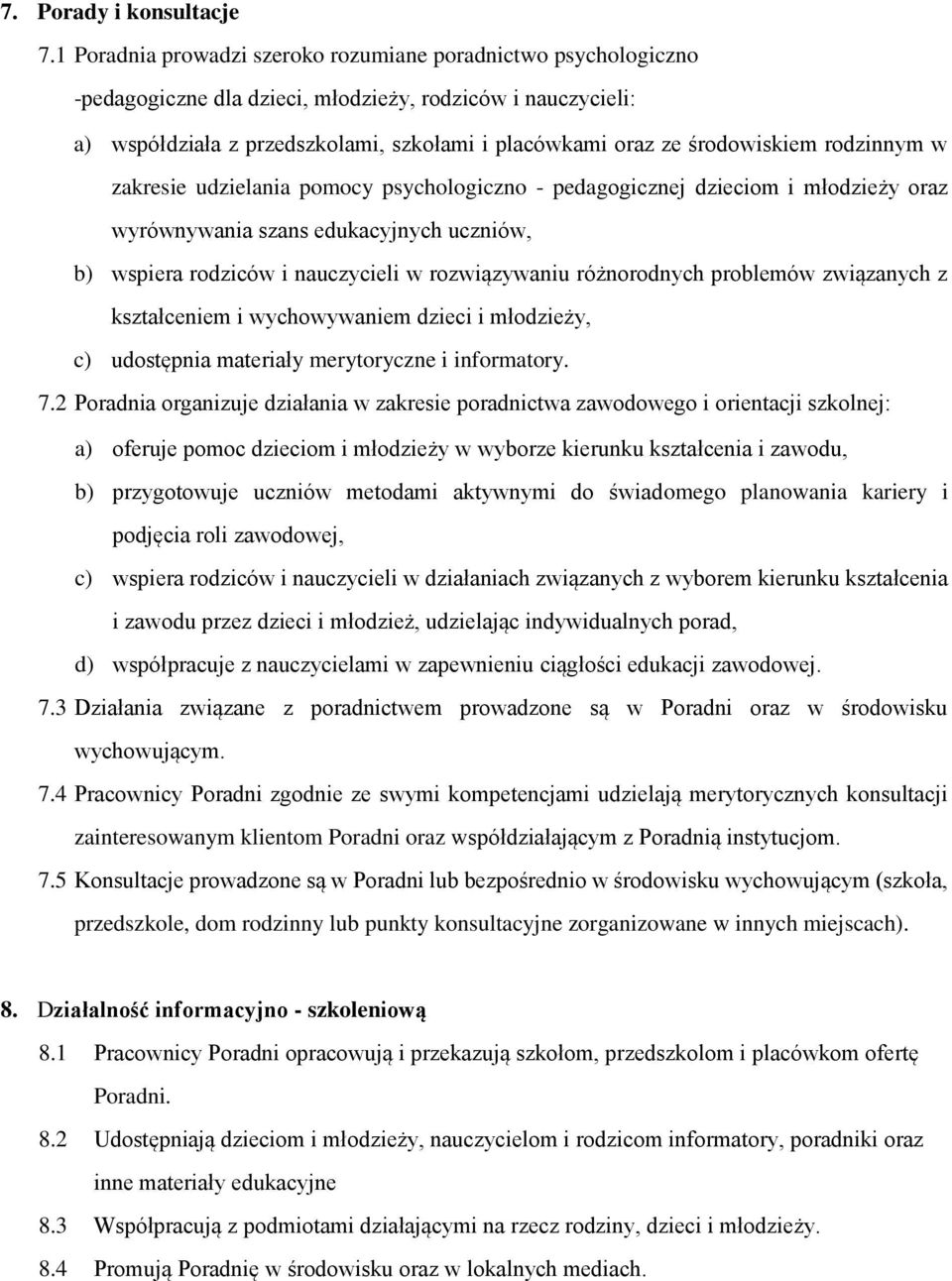 7. Porady i konsultacje

7.1 Poradnia prowadzi szeroko rozumiane poradnictwo psychologiczno -pedagogiczne dla dzieci, młodzieży, rodziców i nauczycieli:

a) współdziała z przedszkolami, szkołami i placówkami oraz ze środowiskiem rodzinnym w zakresie udzielania pomocy psychologiczno - pedagogicznej dzieciom i młodzieży oraz wyrównywania szans edukacyjnych uczniów,

b) wspiera rodziców i nauczycieli w rozwiązywaniu różnorodnych problemów związanych z kształceniem i wychowywaniem dzieci i młodzieży,

c) udostępnia materiały merytoryczne i informatory.

7.2 Poradnia organizuje działania w zakresie poradnictwa zawodowego i orientacji szkolnej:

a) oferuje pomoc dzieciom i młodzieży w wyborze kierunku kształcenia i zawodu,

b) przygotowuje uczniów metodami aktywnymi do świadomego planowania kariery i podjęcia roli zawodowej,

c) wspiera rodziców i nauczycieli w działaniach związanych z wyborem kierunku kształcenia i zawodu przez dzieci i młodzież, udzielając indywidualnych porad,

d) współpracuje z nauczycielami w zapewnieniu ciągłości edukacji zawodowej.

7.3 Działania związane z poradnictwem prowadzone są w Poradni oraz w środowisku wychowującym.

7.4 Pracownicy Poradni zgodnie ze swymi kompetencjami udzielają merytorycznych konsultacji zainteresowanym klientom Poradni oraz współdziałającym z Poradnią instytucjom.

7.5 Konsultacje prowadzone są w Poradni lub bezpośrednio w środowisku wychowującym (szkoła, przedszkole, dom rodzinny lub punkty konsultacyjne zorganizowane w innych miejscach).

8. Działalność informacyjno - szkoleniową

8.1 Pracownicy Poradni opracowują i przekazują szkołom, przedszkolom i placówkom ofertę Poradni.

8.2 Udostępniają dzieciom i młodzieży, nauczycielom i rodzicom informatory, poradniki oraz inne materiały edukacyjne

8.3 Współpracują z podmiotami działającymi na rzecz rodziny, dzieci i młodzieży.

8.4 Promują Poradnię w środowisku oraz w lokalnych mediach.